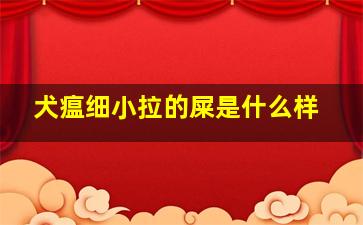 犬瘟细小拉的屎是什么样